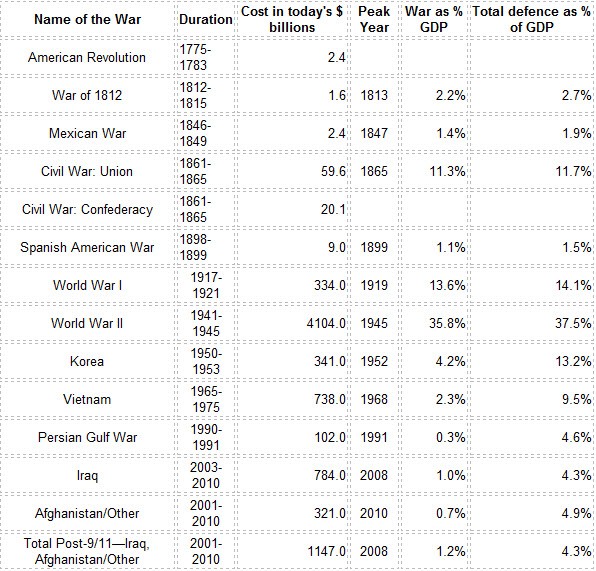 | Name of the War | Duration | Cost in today's $ billions | Peak Year | War as % GDP | Total defence as % of GDP |
|---|---|---|---|---|---|
| American Revolution | 1775-1783 | 2.4 | | | |
| War of 1812 | 1812-1815 | 1.6 | 1813 | 2.2% | 2.7% |
| Mexican War | 1846-1849 | 2.4 | 1847 | 1.4% | 1.9% |
| Civil War: Union | 1861-1865 | 59.6 | 1865 | 11.3% | 11.7% |
| Civil War: Confederacy | 1861-1865 | 20.1 | | | |
| Spanish American War | 1898-1899 | 9.0 | 1899 | 1.1% | 1.5% |
| World War I | 1917-1921 | 334.0 | 1919 | 13.6% | 14.1% |
| World War II | 1941-1945 | 4104.0 | 1945 | 35.8% | 37.5% |
| Korea | 1950-1953 | 341.0 | 1952 | 4.2% | 13.2% |
| Vietnam | 1965-1975 | 738.0 | 1968 | 2.3% | 9.5% |
| Persian Gulf War | 1990-1991 | 102.0 | 1991 | 0.3% | 4.6% |
| Iraq | 2003-2010 | 784.0 | 2008 | 1.0% | 4.3% |
| Afghanistan/Other | 2001-2010 | 321.0 | 2010 | 0.7% | 4.9% |
| Total Post-9/11—Iraq, Afghanistan/Other | 2001-2010 | 1147.0 | 2008 | 1.2% | 4.3% |